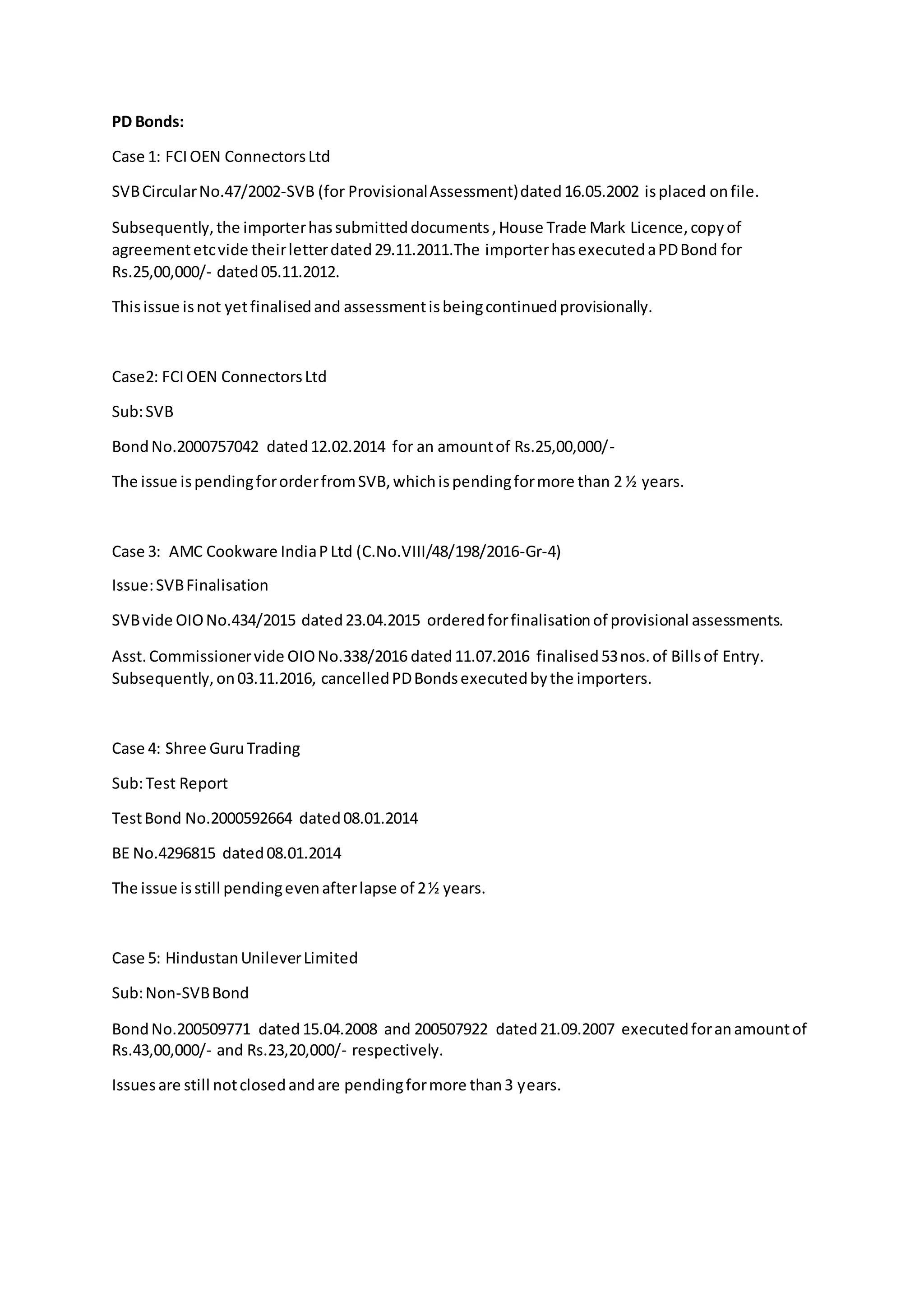 PD Bonds:

Case 1: FCI OEN Connectors Ltd

SVB Circular No.47/2002-SVB (for Provisional Assessment) dated 16.05.2002 is placed on file.

Subsequently, the importer has submitted documents , House Trade Mark Licence, copy of agreement etc vide their letter dated 29.11.2011.The importer has executed a PD Bond for Rs.25,00,000/- dated 05.11.2012.

This issue is not yet finalised and assessment is being continued provisionally.

Case2: FCI OEN Connectors Ltd

Sub: SVB

Bond No.2000757042 dated 12.02.2014 for an amount of Rs.25,00,000/-

The issue is pending for order from SVB, which is pending for more than 2 ½ years.

Case 3: AMC Cookware India P Ltd (C.No.VIII/48/198/2016-Gr-4)

Issue: SVB Finalisation

SVB vide OIO No.434/2015 dated 23.04.2015 ordered for finalisation of provisional assessments.

Asst. Commissioner vide OIO No.338/2016 dated 11.07.2016 finalised 53 nos. of Bills of Entry. Subsequently, on 03.11.2016, cancelled PD Bonds executed by the importers.

Case 4: Shree Guru Trading

Sub: Test Report

Test Bond No.2000592664 dated 08.01.2014

BE No.4296815 dated 08.01.2014

The issue is still pending even after lapse of 2 ½ years.

Case 5: Hindustan Unilever Limited

Sub: Non-SVB Bond

Bond No.200509771 dated 15.04.2008 and 200507922 dated 21.09.2007 executed for an amount of Rs.43,00,000/- and Rs.23,20,000/- respectively.

Issues are still not closed and are pending for more than 3 years.